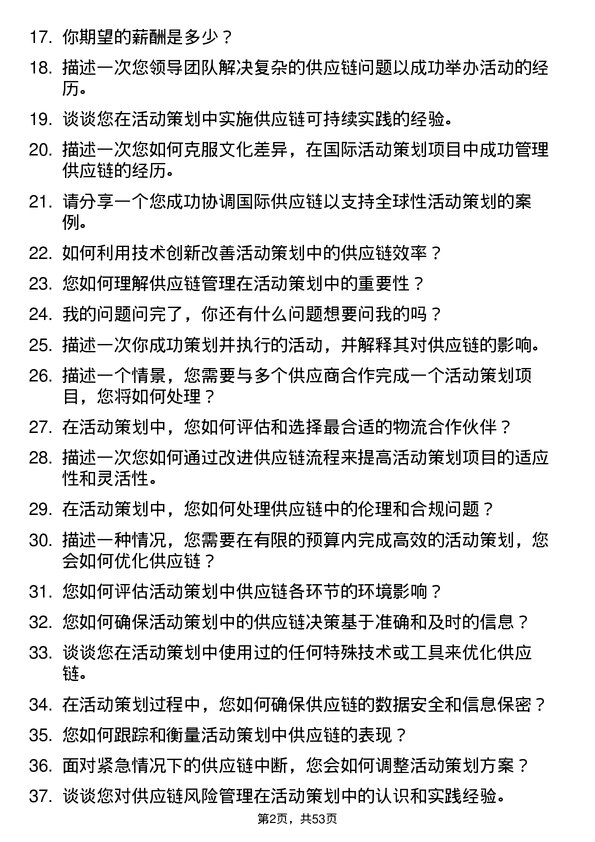 17. 你期望的薪酬是多少？

18. 描述一次您领导团队解决复杂的供应链问题以成功举办活动的经历。

19. 谈谈您在活动策划中实施供应链可持续实践的经验。

20. 描述一次您如何克服文化差异，在国际活动策划项目中成功管理供应链的经历。

21. 请分享一个您成功协调国际供应链以支持全球性活动策划的案例。

22. 如何利用技术创新改善活动策划中的供应链效率？

23. 您如何理解供应链管理在活动策划中的重要性？

24. 我的问题问完了，你还有什么问题想要问我的吗？

25. 描述一次你成功策划并执行的活动，并解释其对供应链的影响。

26. 描述一个情景，您需要与多个供应商合作完成一个活动策划项目，您将如何处理？

27. 在活动策划中，您如何评估和选择最合适的物流合作伙伴？

28. 描述一次您如何通过改进供应链流程来提高活动策划项目的适应性和灵活性。

29. 在活动策划中，您如何处理供应链中的伦理和合规问题？

30. 描述一种情况，您需要在有限的预算内完成高效的活动策划，您会如何优化供应链？

31. 您如何评估活动策划中供应链各环节的环境影响？

32. 您如何确保活动策划中的供应链决策基于准确和及时的信息？

33. 谈谈您在活动策划中使用过的任何特殊技术或工具来优化供应链。

34. 在活动策划过程中，您如何确保供应链的数据安全和信息保密？

35. 您如何跟踪和衡量活动策划中供应链的表现？

36. 面对紧急情况下的供应链中断，您会如何调整活动策划方案？

37. 谈谈您对供应链风险管理在活动策划中的认识和实践经验。

第2页，共53页